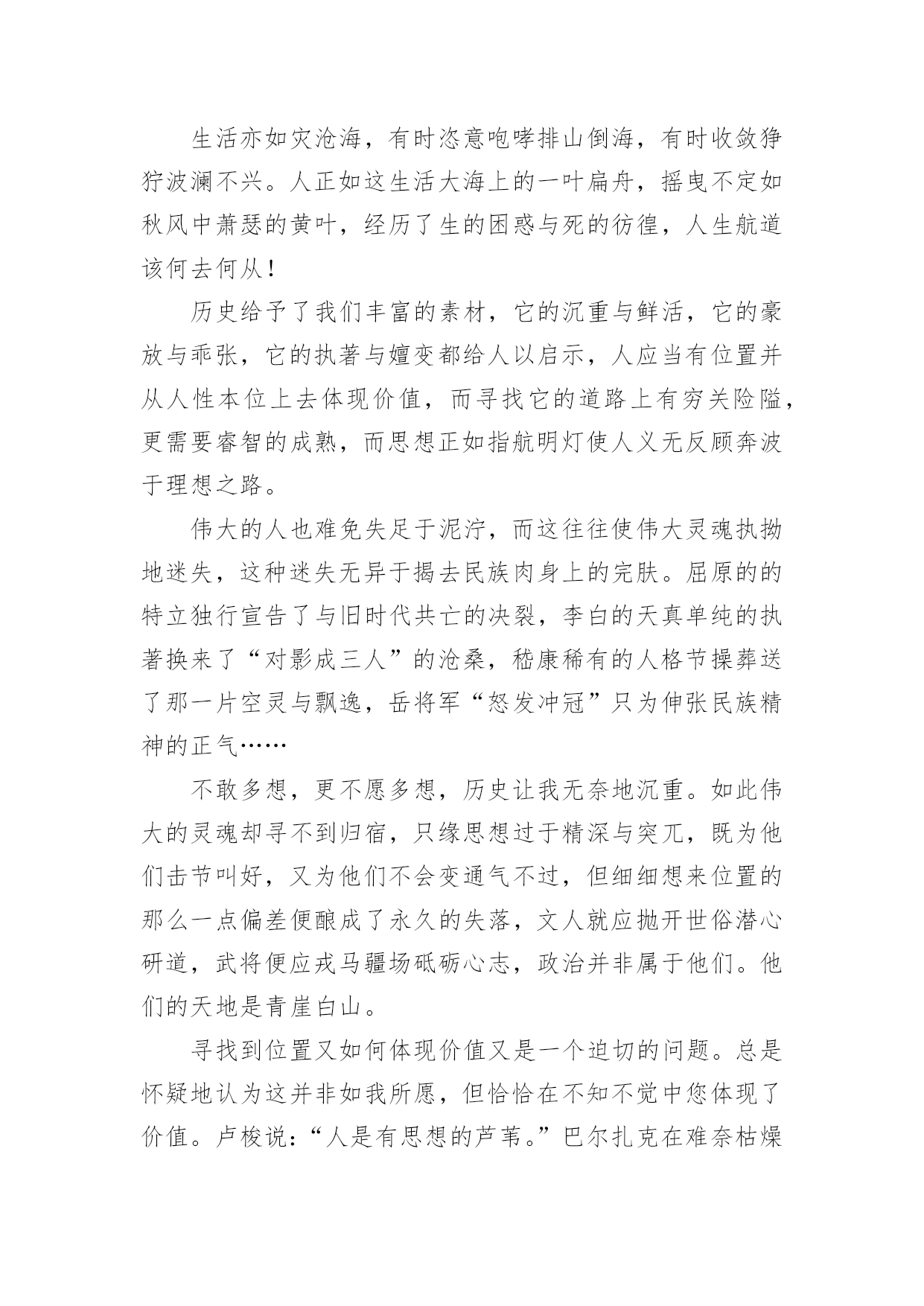 生活亦如灾沧海，有时恣意咆哮排山倒海，有时收敛狰狞波澜不兴。人正如这生活大海上的一叶扁舟，摇曳不定如秋风中萧瑟的黄叶，经历了生的困惑与死的彷徨，人生航道该何去何从！

历史给予了我们丰富的素材，它的沉重与鲜活，它的豪放与乖张，它的执著与嬗变都给人以启示，人应当有位置并从人性本位上去体现价值，而寻找它的道路上有穷关险隘，更需要睿智的成熟，而思想正如指航明灯使人义无反顾奔波于理想之路。

伟大的人也难免失足于泥泞，而这往往使伟大灵魂执拗地迷失，这种迷失无异于揭去民族肉身上的完肤。屈原的的特立独行宣告了与旧时代共亡的决裂，李白的天真单纯的执著换来了“对影成三人”的沧桑，嵇康稀有的人格节操葬送了那一片空灵与飘逸，岳将军“怒发冲冠”只为伸张民族精神的正气……

不敢多想，更不愿多想，历史让我无奈地沉重。如此伟大的灵魂却寻不到归宿，只缘思想过于精深与突兀，既为他们击节叫好，又为他们不会变通气不过，但细细想来位置的那么一点偏差便酿成了永久的失落，文人就应抛开世俗潜心研道，武将便应戎马疆场砥砺心志，政治并非属于他们。他们的天地是青崖白山。

寻找到位置又如何体现价值又是一个迫切的问题。总是怀疑地认为这并非如我所愿，但恰恰在不知不觉中您体现了价值。卢梭说：“人是有思想的芦苇。”巴尔扎克在难奈枯燥